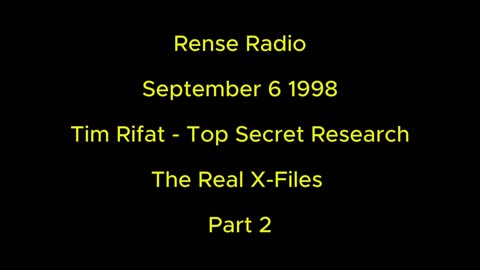 Rense Radio

September 6 1998

Tim Rifat - Top Secret Research

The Real X-Files

Part 2